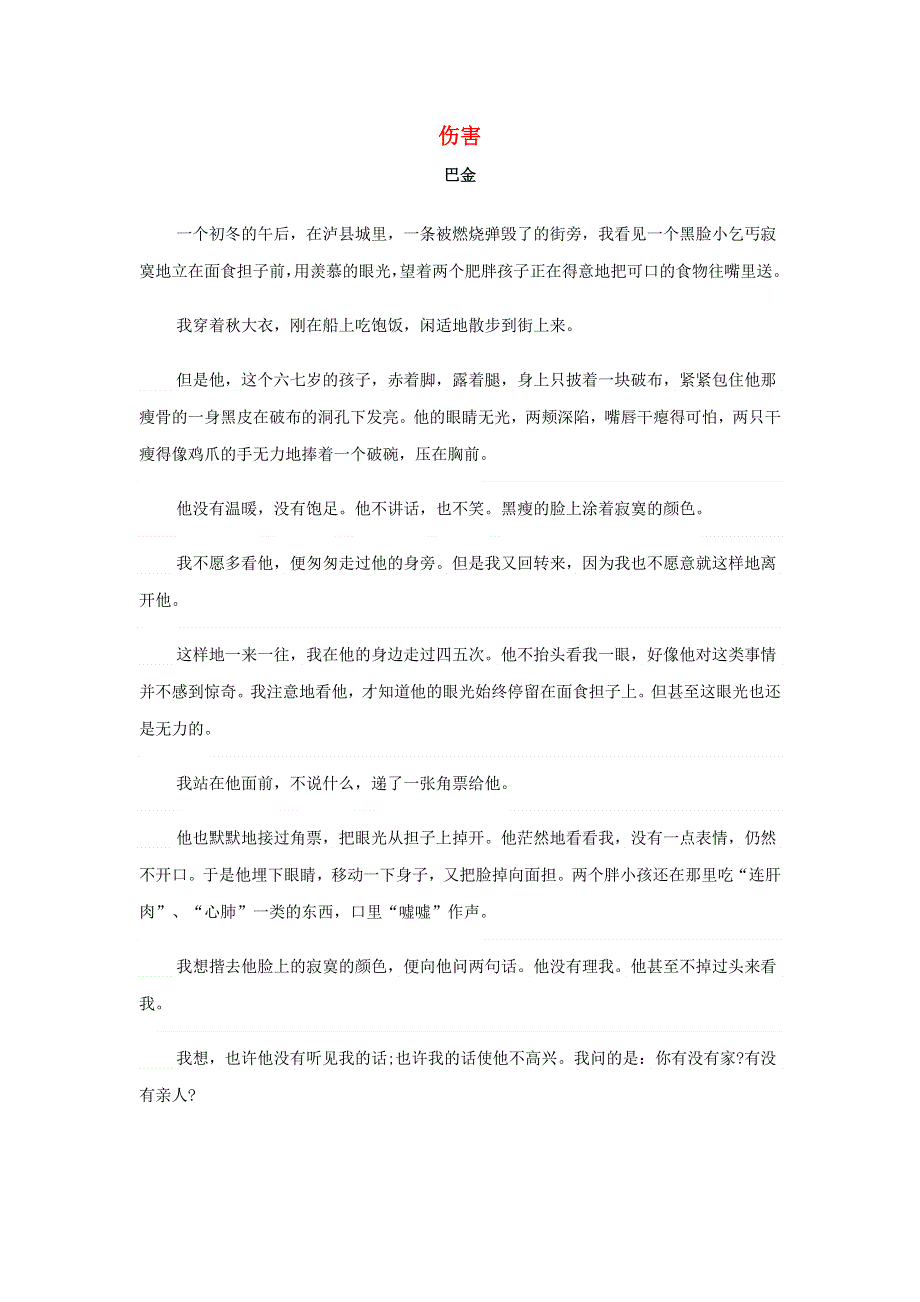 伤害

巴金

一个初冬的午后，在泸县城里，一条被燃烧弹毁了的街旁，我看见一个黑脸小乞丐寂寞地立在面食担子前，用羡慕的眼光，望着两个肥胖孩子正在得意地把可口的食物往嘴里送。

我穿着秋大衣，刚在船上吃饱饭，闲适地散步到街上来。

但是他，这个六七岁的孩子，赤着脚，露着腿，身上只披着一块破布，紧紧包住他那瘦骨的一身黑皮在破布的洞孔下发亮。他的眼睛无光，两颊深陷，嘴唇干瘪得可怕，两只干瘦得像鸡爪的手无力地捧着一个破碗，压在胸前。

他没有温暖，没有饱足。他不讲话，也不笑。黑瘦的脸上涂着寂寞的颜色。

我不愿多看他，便匆匆走过他的身旁。但是我又回转来，因为我也不愿意就这样地离开他。

这样地一来一往，我在他的身边走过四五次。他不抬头看我一眼，好像他对这类事情并不感到惊奇。我注意地看他，才知道他的眼光始终停留在面食担子上。但甚至这眼光也还是无力的。

我站在他面前，不说什么，递了一张角票给他。

他也默默地接过角票，把眼光从担子上掉开。他茫然地看看我，没有一点表情，仍然不开口。于是他埋下眼睛，移动一下身子，又把脸掉向面担。两个胖小孩还在那里吃“连肝肉”、“心肺”一类的东西，口里“嘘嘘”作声。

我想揩去他脸上的寂寞的颜色，便向他问两句话。他没有理我。他甚至不掉过头来看我。

我想，也许他没有听见我的话;也许我的话使他不高兴。我问的是：你有没有家?有没有亲人?